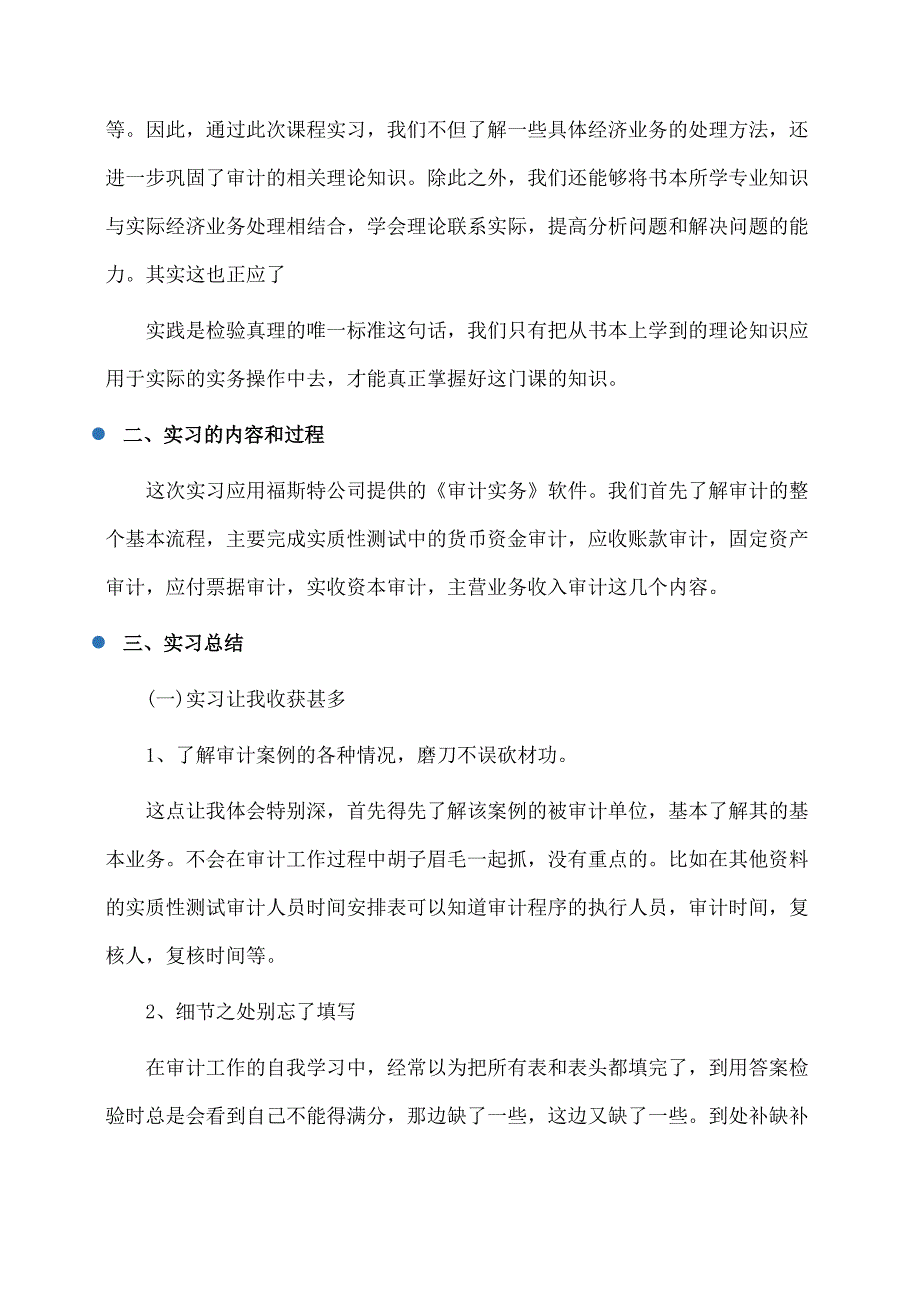 等。因此，通过此次课程实习，我们不但了解一些具体经济业务的处理方法，还进一步巩固了审计的相关理论知识。除此之外，我们还能够将书本所学专业知识与实际经济业务处理相结合，学会理论联系实际，提高分析问题和解决问题的能力。其实这也正应了

实践是检验真理的唯一标准这句话，我们只有把从书本上学到的理论知识应用于实际的实务操作中去，才能真正掌握好这门课的知识。

二、实习的内容和过程

这次实习应用福斯特公司提供的《审计实务》软件。我们首先了解审计的整个基本流程，主要完成实质性测试中的货币资金审计，应收账款审计，固定资产审计，应付票据审计，实收资本审计，主营业务收入审计这几个内容。

三、实习总结

(一)实习让我收获甚多

1、了解审计案例的各种情况，磨刀不误砍材功。

这点让我体会特别深，首先得先了解该案例的被审计单位，基本了解其的基本业务。不会在审计工作过程中胡子眉毛一起抓，没有重点的。比如在其他资料的实质性测试审计人员时间安排表可以知道审计程序的执行人员，审计时间，复核人，复核时间等。

2、细节之处别忘了填写

在审计工作的自我学习中，经常以为把所有表和表头都填完了，到用答案检验时总是会看到自己不能得满分，那边缺了一些，这边又缺了一些。到处补缺补